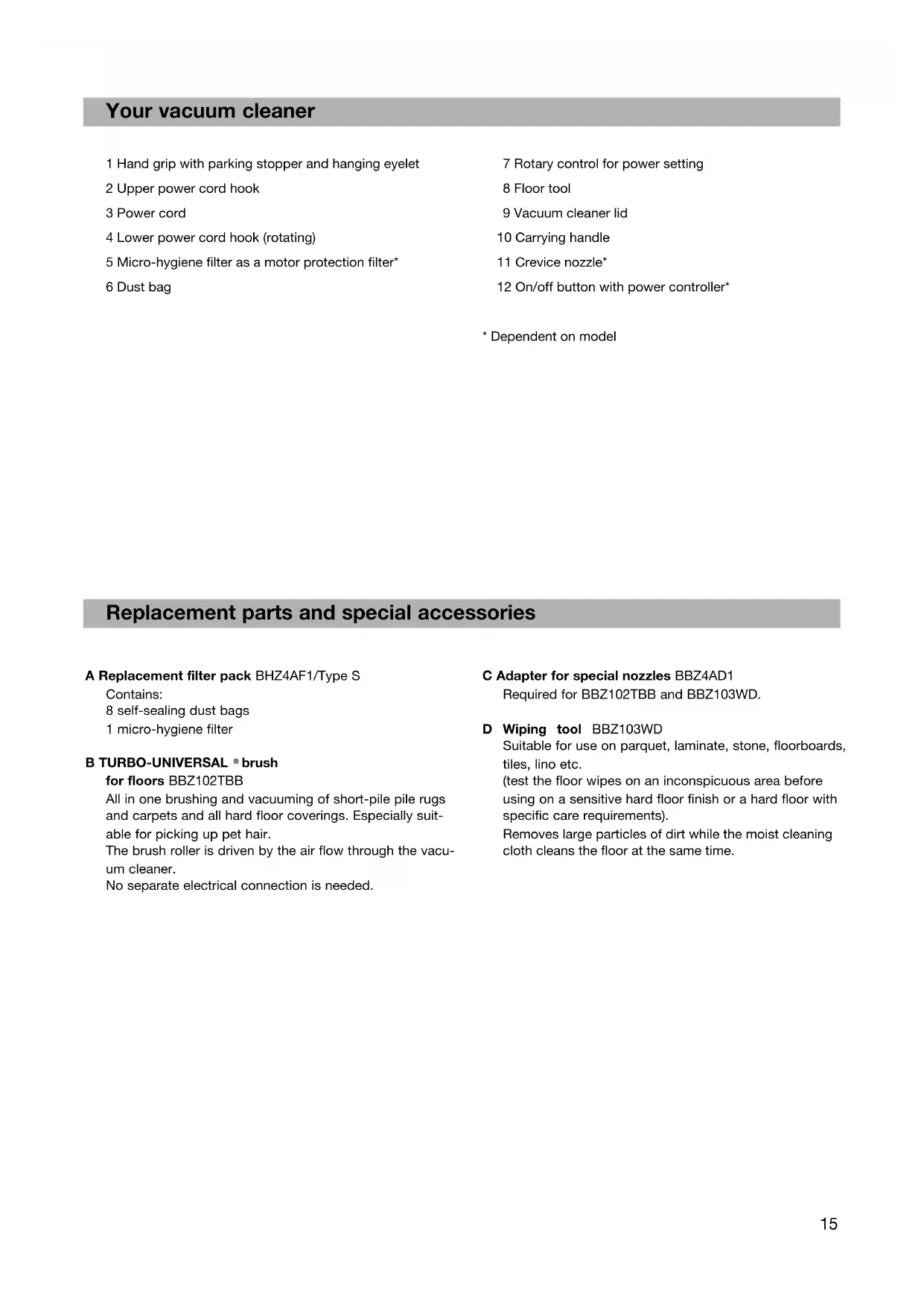 Your vacuum cleaner

1 Hand grip with parking stopper and hanging eyelet
2 Upper power cord hook
3 Power cord
4 Lower power cord hook (rotating)
5 Micro-hygiene filter as a motor protection filter*
6 Dust bag

7 Rotary control for power setting
8 Floor tool
9 Vacuum cleaner lid
10 Carrying handle
11 Crevice nozzle*
12 On/off button with power controller*

* Dependent on model

Replacement parts and special accessories

A Replacement filter pack BHZ4AF1/Type S
Contains:
8 self-sealing dust bags
1 micro-hygiene filter

B TURBO-UNIVERSAL ® brush
for floors BBZ102TBB
All in one brushing and vacuuming of short-pile pile rugs and carpets and all hard floor coverings. Especially suitable for picking up pet hair.
The brush roller is driven by the air flow through the vacuum cleaner.
No separate electrical connection is needed.

C Adapter for special nozzles BBZ4AD1
Required for BBZ102TBB and BBZ103WD.

D Wiping tool BBZ103WD
Suitable for use on parquet, laminate, stone, floorboards, tiles, lino etc.
(test the floor wipes on an inconspicuous area before using on a sensitive hard floor finish or a hard floor with specific care requirements).
Removes large particles of dirt while the moist cleaning cloth cleans the floor at the same time.

15